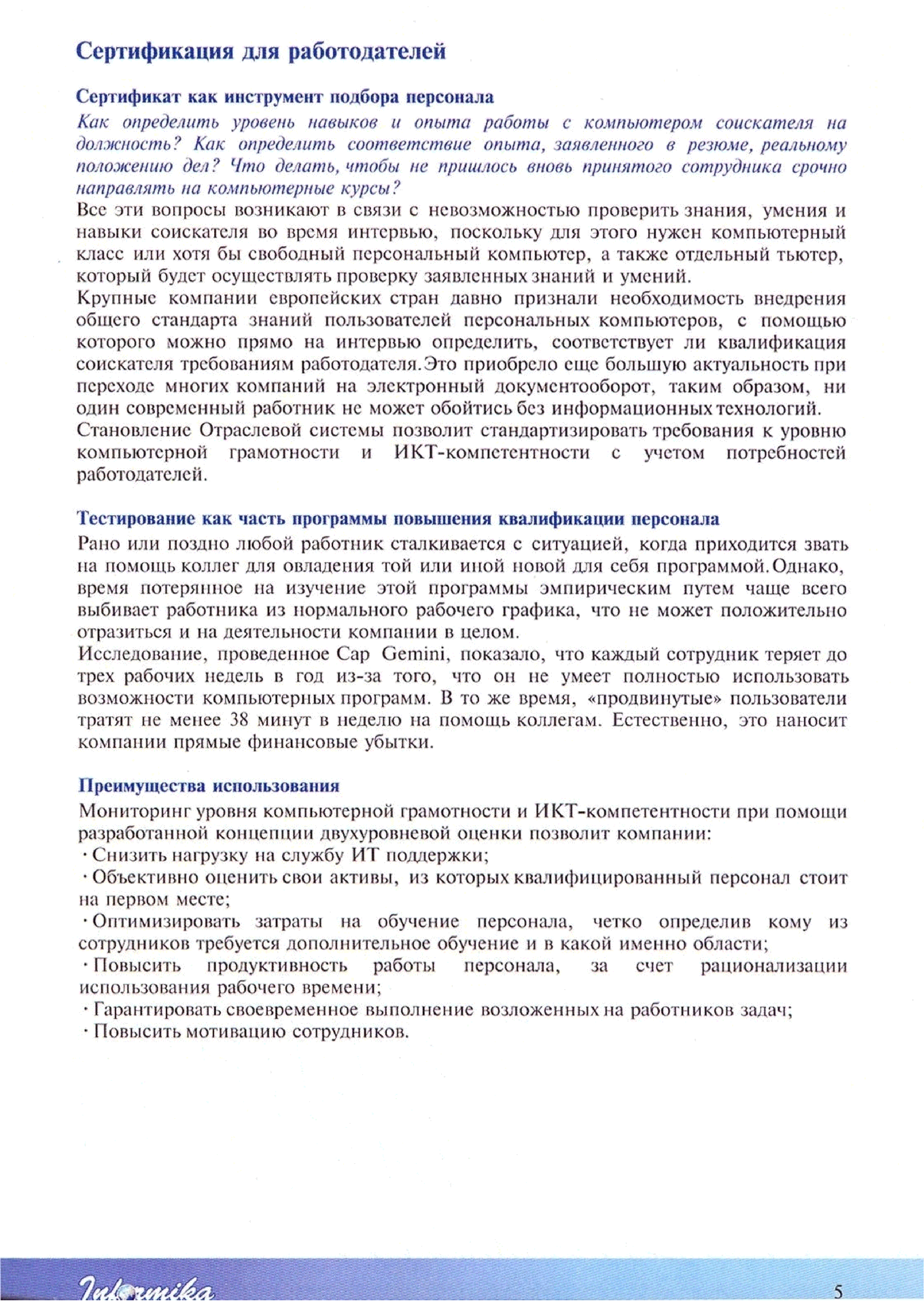 Сертификация для работодателей

Сертификат как инструмент подбора персонала

Как определить уровень навыков и опыта работы с компьютером соискателя на должность? Как определить соответствие опыта, заявленного в резюме, реальному положению дел? Что делать, чтобы не пришлось вновь принятого сотрудника срочно направлять на компьютерные курсы?

Все эти вопросы возникают в связи с невозможностью проверить знания, умения и навыки соискателя во время интервью, поскольку для этого нужен компьютерный класс или хотя бы свободный персональный компьютер, а также отдельный тьютер, который будет осуществлять проверку заявленных знаний и умений.

Крупные компании европейских стран давно признали необходимость внедрения общего стандарта знаний пользователей персональных компьютеров, с помощью которого можно прямо на интервью определить, соответствует ли квалификация соискателя требованиям работодателя. Это приобрело еще большую актуальность при переходе многих компаний на электронный документооборот, таким образом, ни один современный работник не может обойтись без информационных технологий.

Становление Отраслевой системы позволит стандартизировать требования к уровню компьютерной грамотности и ИКТ-компетентности с учетом потребностей работодателей.

Тестирование как часть программы повышения квалификации персонала

Рано или поздно любой работник сталкивается с ситуацией, когда приходится звать на помощь коллег для овладения той или иной новой для себя программой. Однако, время потерянное на изучение этой программы эмпирическим путем чаще всего выбивает работника из нормального рабочего графика, что не может положительно отразиться и на деятельности компании в целом.

Исследование, проведенное Cap Gemini, показало, что каждый сотрудник теряет до трех рабочих недель в год из-за того, что он не умеет полностью использовать возможности компьютерных программ. В то же время, «продвинутые» пользователи тратят не менее 38 минут в неделю на помощь коллегам. Естественно, это наносит компании прямые финансовые убытки.

Преимущества использования

Мониторинг уровня компьютерной грамотности и ИКТ-компетентности при помощи разработанной концепции двухуровневой оценки позволит компании:

· Снизить нагрузку на службу ИТ поддержки;

· Объективно оценить свои активы, из которых квалифицированный персонал стоит на первом месте;

· Оптимизировать затраты на обучение персонала, четко определив кому из сотрудников требуется дополнительное обучение и в какой именно области;

· Повысить продуктивность работы персонала, за счет рационализации использования рабочего времени;

· Гарантировать своевременное выполнение возложенных на работников задач;

· Повысить мотивацию сотрудников.

Informika

5